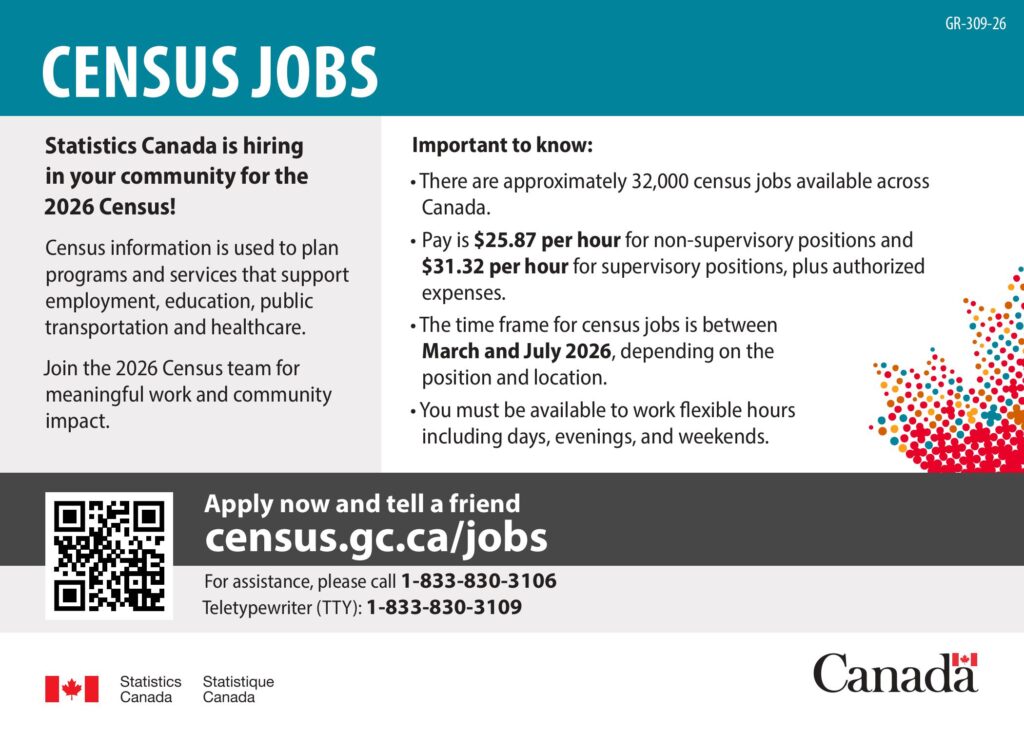 GR-309-26

CENSUS JOBS

Statistics Canada is hiring in your community for the 2026 Census!

Census information is used to plan programs and services that support employment, education, public transportation and healthcare.

Join the 2026 Census team for meaningful work and community impact.

Important to know:

• There are approximately 32,000 census jobs available across Canada.

• Pay is $25.87 per hour for non-supervisory positions and $31.32 per hour for supervisory positions, plus authorized expenses.

• The time frame for census jobs is between March and July 2026, depending on the position and location.

• You must be available to work flexible hours including days, evenings, and weekends.

Apply now and tell a friend
census.gc.ca/jobs

For assistance, please call 1-833-830-3106
Teletypewriter (TTY): 1-833-830-3109

Statistics Canada Statistique Canada

Canada